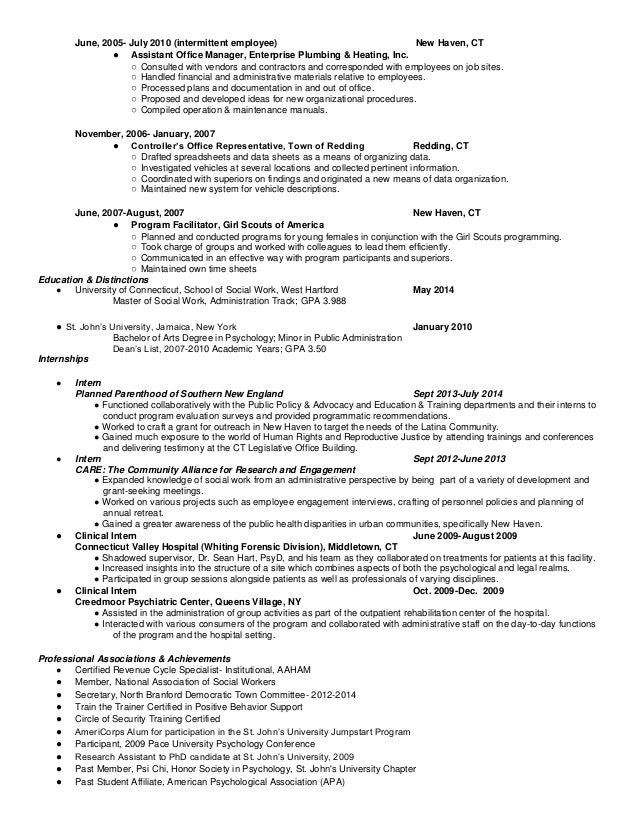 June, 2005- July 2010 (intermittent employee) New Haven, CT

● Assistant Office Manager, Enterprise Plumbing & Heating, Inc.
○ Consulted with vendors and contractors and corresponded with employees on job sites.
○ Handled financial and administrative materials relative to employees.
○ Processed plans and documentation in and out of office.
○ Proposed and developed ideas for new organizational procedures.
○ Compiled operation & maintenance manuals.

November, 2006- January, 2007

● Controller's Office Representative, Town of Redding Redding, CT
○ Drafted spreadsheets and data sheets as a means of organizing data.
○ Investigated vehicles at several locations and collected pertinent information.
○ Coordinated with superiors on findings and originated a new means of data organization.
○ Maintained new system for vehicle descriptions.

June, 2007-August, 2007 New Haven, CT

● Program Facilitator, Girl Scouts of America
○ Planned and conducted programs for young females in conjunction with the Girl Scouts programming.
○ Took charge of groups and worked with colleagues to lead them efficiently.
○ Communicated in an effective way with program participants and superiors.
○ Maintained own time sheets

Education & Distinctions

● University of Connecticut, School of Social Work, West Hartford May 2014
Master of Social Work, Administration Track; GPA 3.988

● St. John's University, Jamaica, New York January 2010
Bachelor of Arts Degree in Psychology; Minor in Public Administration
Dean's List, 2007-2010 Academic Years; GPA 3.50

Internships

● Intern
Planned Parenthood of Southern New England Sept 2013-July 2014
● Functioned collaboratively with the Public Policy & Advocacy and Education & Training departments and their interns to conduct program evaluation surveys and provided programmatic recommendations.
● Worked to craft a grant for outreach in New Haven to target the needs of the Latina Community.
● Gained much exposure to the world of Human Rights and Reproductive Justice by attending trainings and conferences and delivering testimony at the CT Legislative Office Building.

● Intern Sept 2012-June 2013
CARE: The Community Alliance for Research and Engagement
● Expanded knowledge of social work from an administrative perspective by being part of a variety of development and grant-seeking meetings.
● Worked on various projects such as employee engagement interviews, crafting of personnel policies and planning of annual retreat.
● Gained a greater awareness of the public health disparities in urban communities, specifically New Haven.

● Clinical Intern June 2009-August 2009
Connecticut Valley Hospital (Whiting Forensic Division), Middletown, CT
● Shadowed supervisor, Dr. Sean Hart, PsyD, and his team as they collaborated on treatments for patients at this facility.
● Increased insights into the structure of a site which combines aspects of both the psychological and legal realms.
● Participated in group sessions alongside patients as well as professionals of varying disciplines.

● Clinical Intern Oct. 2009-Dec. 2009
Creedmoor Psychiatric Center, Queens Village, NY
● Assisted in the administration of group activities as part of the outpatient rehabilitation center of the hospital.
● Interacted with various consumers of the program and collaborated with administrative staff on the day-to-day functions of the program and the hospital setting.

Professional Associations & Achievements

● Certified Revenue Cycle Specialist- Institutional, AAHAM
● Member, National Association of Social Workers
● Secretary, North Branford Democratic Town Committee- 2012-2014
● Train the Trainer Certified in Positive Behavior Support
● Circle of Security Training Certified
● AmeriCorps Alum for participation in the St. John's University Jumpstart Program
● Participant, 2009 Pace University Psychology Conference
● Research Assistant to PhD candidate at St. John's University, 2009
● Past Member, Psi Chi, Honor Society in Psychology, St. John's University Chapter
● Past Student Affiliate, American Psychological Association (APA)